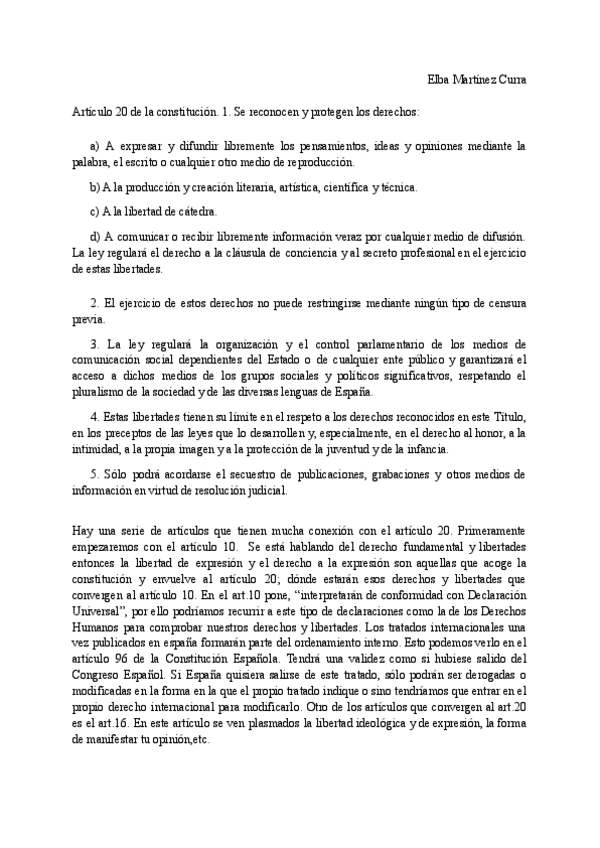 Elba Martínez Curra

Artículo 20 de la constitución. 1. Se reconocen y protegen los derechos:

a) A expresar y difundir libremente los pensamientos, ideas y opiniones mediante la palabra, el escrito o cualquier otro medio de reproducción.

b) A la producción y creación literaria, artística, científica y técnica.

c) A la libertad de cátedra.

d) A comunicar o recibir libremente información veraz por cualquier medio de difusión. La ley regulará el derecho a la cláusula de conciencia y al secreto profesional en el ejercicio de estas libertades.

2. El ejercicio de estos derechos no puede restringirse mediante ningún tipo de censura previa.

3. La ley regulará la organización y el control parlamentario de los medios de comunicación social dependientes del Estado o de cualquier ente público y garantizará el acceso a dichos medios de los grupos sociales y políticos significativos, respetando el pluralismo de la sociedad y de las diversas lenguas de España.

4. Estas libertades tienen su límite en el respeto a los derechos reconocidos en este Título, en los preceptos de las leyes que lo desarrollen y, especialmente, en el derecho al honor, a la intimidad, a la propia imagen y a la protección de la juventud y de la infancia.

5. Sólo podrá acordarse el secuestro de publicaciones, grabaciones y otros medios de información en virtud de resolución judicial.

Hay una serie de artículos que tienen mucha conexión con el artículo 20. Primeramente empezaremos con el artículo 10. Se está hablando del derecho fundamental y libertades entonces la libertad de expresión y el derecho a la expresión son aquellas que acoge la constitución y envuelve al artículo 20; dónde estarán esos derechos y libertades que convergen al artículo 10. En el art.10 pone, "interpretarán de conformidad con Declaración Universal", por ello podríamos recurrir a este tipo de declaraciones como la de los Derechos Humanos para comprobar nuestros derechos y libertades. Los tratados internacionales una vez publicados en españa formarán parte del ordenamiento interno. Esto podemos verlo en el artículo 96 de la Constitución Española. Tendrá una validez como si hubiese salido del Congreso Español. Si España quisiera salirse de este tratado, sólo podrán ser derogadas o modificadas en la forma en la que el propio tratado indique o sino tendríamos que entrar en el propio derecho internacional para modificarlo. Otro de los artículos que convergen al art.20 es el art.16. En este artículo se ven plasmados la libertad ideológica y de expresión, la forma de manifestar tu opinión,etc.